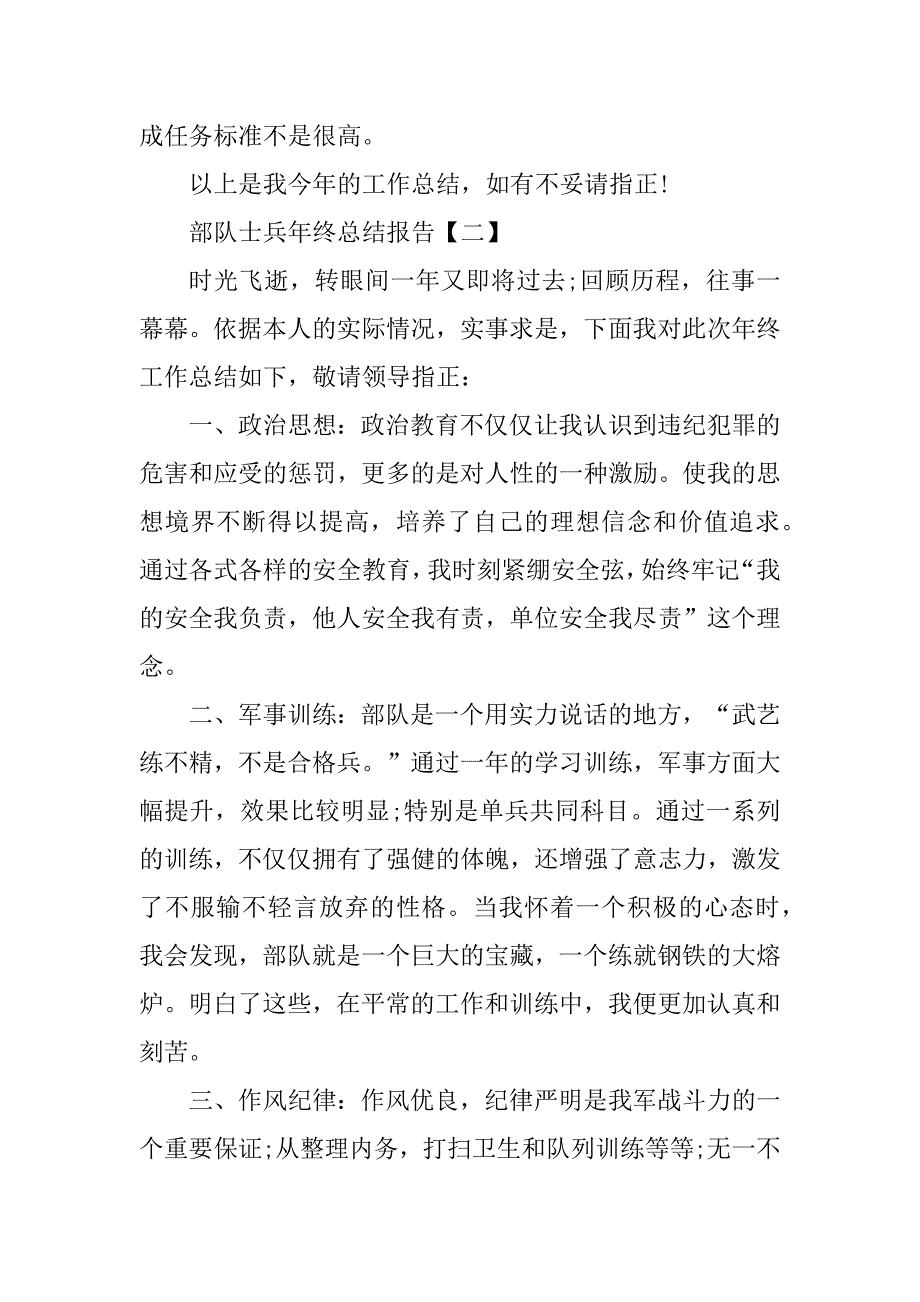 成任务标准不是很高。

以上是我今年的工作总结，如有不妥请指正！

部队士兵年终总结报告【二】

时光飞逝，转眼间一年又即将过去;回顾历程，往事一幕幕。依据本人的实际情况，实事求是，下面我对此次年终工作总结如下，敬请领导指正：

一、政治思想：政治教育不仅仅让我认识到违纪犯罪的危害和应受的惩罚，更多的是对人性的一种激励。使我的思想境界不断得以提高，培养了自己的理想信念和价值追求。通过各式各样的安全教育，我时刻紧绷安全弦，始终牢记“我的安全我负责，他人安全我有责，单位安全我尽责”这个理念。

二、军事训练：部队是一个用实力说话的地方，“武艺练不精，不是合格兵。”通过一年的学习训练，军事方面大幅提升，效果比较明显;特别是单兵共同科目。通过一系列的训练，不仅仅拥有了强健的体魄，还增强了意志力，激发了不服输不轻言放弃的性格。当我怀着一个积极的心态时，我会发现，部队就是一个巨大的宝藏，一个练就钢铁的大熔炉。明白了这些，在平常的工作和训练中，我便更加认真和刻苦。

三、作风纪律：作风优良，纪律严明是我军战斗力的一个重要保证;从整理内务，打扫卫生和队列训练等等;无一不